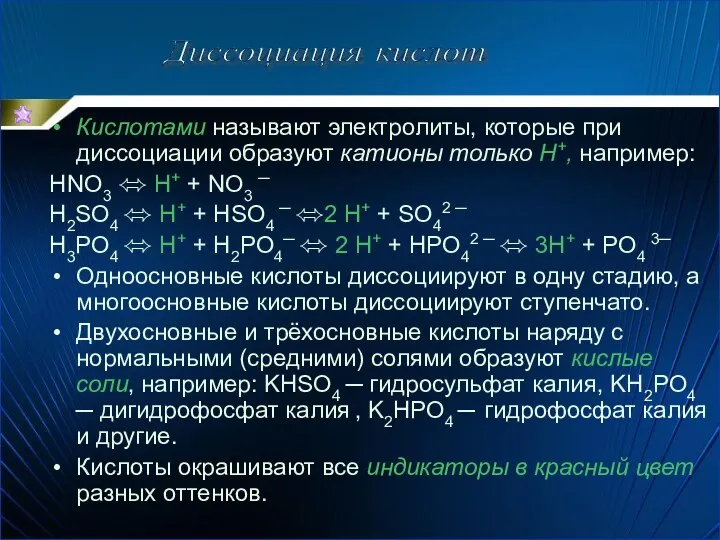 Диссоциация кислот

• Кислотами называют электролиты, которые при диссоциации образуют катионы только $H^+$, например:

$HNO_3 \Leftrightarrow H^+ + NO_3^-$

$H_2SO_4 \Leftrightarrow H^+ + HSO_4^- \Leftrightarrow 2H^+ + SO_4^{2-}$

$H_3PO_4 \Leftrightarrow H^+ + H_2PO_4^- \Leftrightarrow 2H^+ + HPO_4^{2-} \Leftrightarrow 3H^+ + PO_4^{3-}$

• Одноосновные кислоты диссоциируют в одну стадию, а многоосновные кислоты диссоциируют ступенчато.

• Двухосновные и трёхосновные кислоты наряду с нормальными (средними) солями образуют кислые соли, например: $KHSO_4$ ─ гидросульфат калия, $KH_2PO_4$ ─ дигидрофосфат калия , $K_2HPO_4$ ─ гидрофосфат калия и другие.

• Кислоты окрашивают все индикаторы в красный цвет разных оттенков.